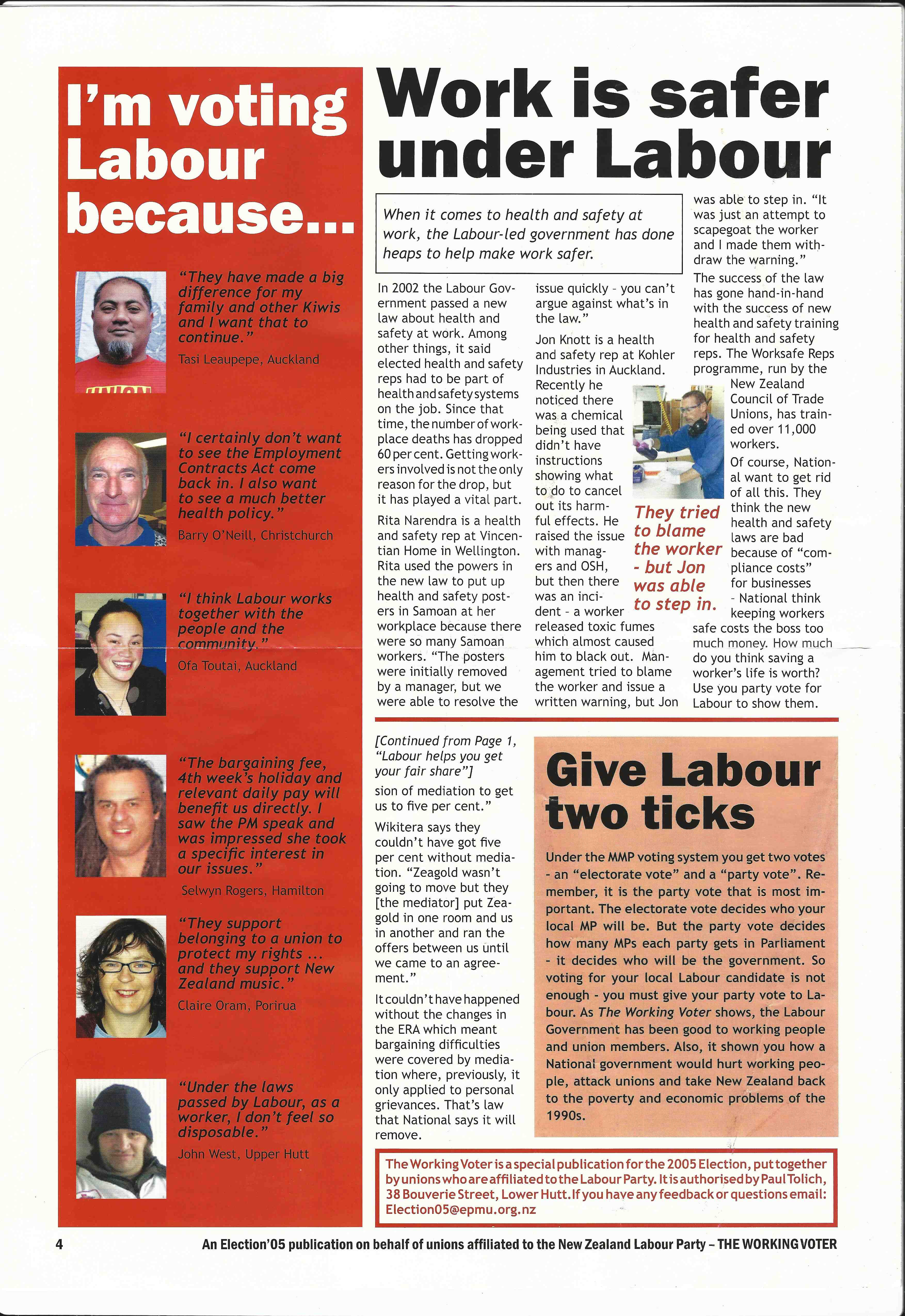 I'm voting Labour because...

"They have made a big difference for my family and other Kiwis and I want that to continue."
Tasi Leaupepe, Auckland

"I certainly don't want to see the Employment Contracts Act come back in. I also want to see a much better health policy."
Barry O'Neill, Christchurch

"I think Labour works together with the people and the community."
Ofa Toutai, Auckland

"The bargaining fee, 4th week's holiday and relevant daily pay will benefit us directly. I saw the PM speak and was impressed she took a specific interest in our issues."
Selwyn Rogers, Hamilton

"They support belonging to a union to protect my rights ... and they support New Zealand music."
Claire Oram, Porirua

"Under the laws passed by Labour, as a worker, I don't feel so disposable."
John West, Upper Hutt

Work is safer under Labour

When it comes to health and safety at work, the Labour-led government has done heaps to help make work safer.

In 2002 the Labour Government passed a new law about health and safety at work. Among other things, it said elected health and safety reps had to be part of health and safety systems on the job. Since that time, the number of workplace deaths has dropped 60 per cent. Getting workers involved is not the only reason for the drop, but it has played a vital part.

Rita Narendra is a health and safety rep at Vincentian Home in Wellington. Rita used the powers in the new law to put up health and safety posters in Samoan at her workplace because there were so many Samoan workers. "The posters were initially removed by a manager, but we were able to resolve the issue quickly - you can't argue against what's in the law."

Jon Knott is a health and safety rep at Kohler Industries in Auckland. Recently he noticed there was a chemical being used that didn't have instructions showing what to do to cancel out its harmful effects. He raised the issue with managers and OSH, but then there was an incident - a worker released toxic fumes which almost caused him to black out. Management tried to blame the worker and issue a written warning, but Jon was able to step in. "It was just an attempt to scapegoat the worker and I made them withdraw the warning."

They tried to blame the worker - but Jon was able to step in.

The success of the law has gone hand-in-hand with the success of new health and safety training for health and safety reps. The Worksafe Reps programme, run by the New Zealand Council of Trade Unions, has trained over 11,000 workers.

Of course, National want to get rid of all this. They think the new health and safety laws are bad because of "compliance costs" for businesses - National think keeping workers safe costs the boss too much money. How much do you think saving a worker's life is worth? Use you party vote for Labour to show them.

[Continued from Page 1, "Labour helps you get your fair share"]
sion of mediation to get us to five per cent."

Wikitera says they couldn't have got five per cent without mediation. "Zeagold wasn't going to move but they [the mediator] put Zeagold in one room and us in another and ran the offers between us until we came to an agreement."

It couldn't have happened without the changes in the ERA which meant bargaining difficulties were covered by mediation where, previously, it only applied to personal grievances. That's law that National says it will remove.

Give Labour two ticks

Under the MMP voting system you get two votes - an "electorate vote" and a "party vote". Remember, it is the party vote that is most important. The electorate vote decides who your local MP will be. But the party vote decides how many MPs each party gets in Parliament - it decides who will be the government. So voting for your local Labour candidate is not enough - you must give your party vote to Labour. As The Working Voter shows, the Labour Government has been good to working people and union members. Also, it shown you how a National government would hurt working people, attack unions and take New Zealand back to the poverty and economic problems of the 1990s.

The Working Voter is a special publication for the 2005 Election, put together by unions who are affiliated to the Labour Party. It is authorised by Paul Tolich, 38 Bouverie Street, Lower Hutt. If you have any feedback or questions email: Election05@epmu.org.nz

4 An Election'05 publication on behalf of unions affiliated to the New Zealand Labour Party – THE WORKING VOTER